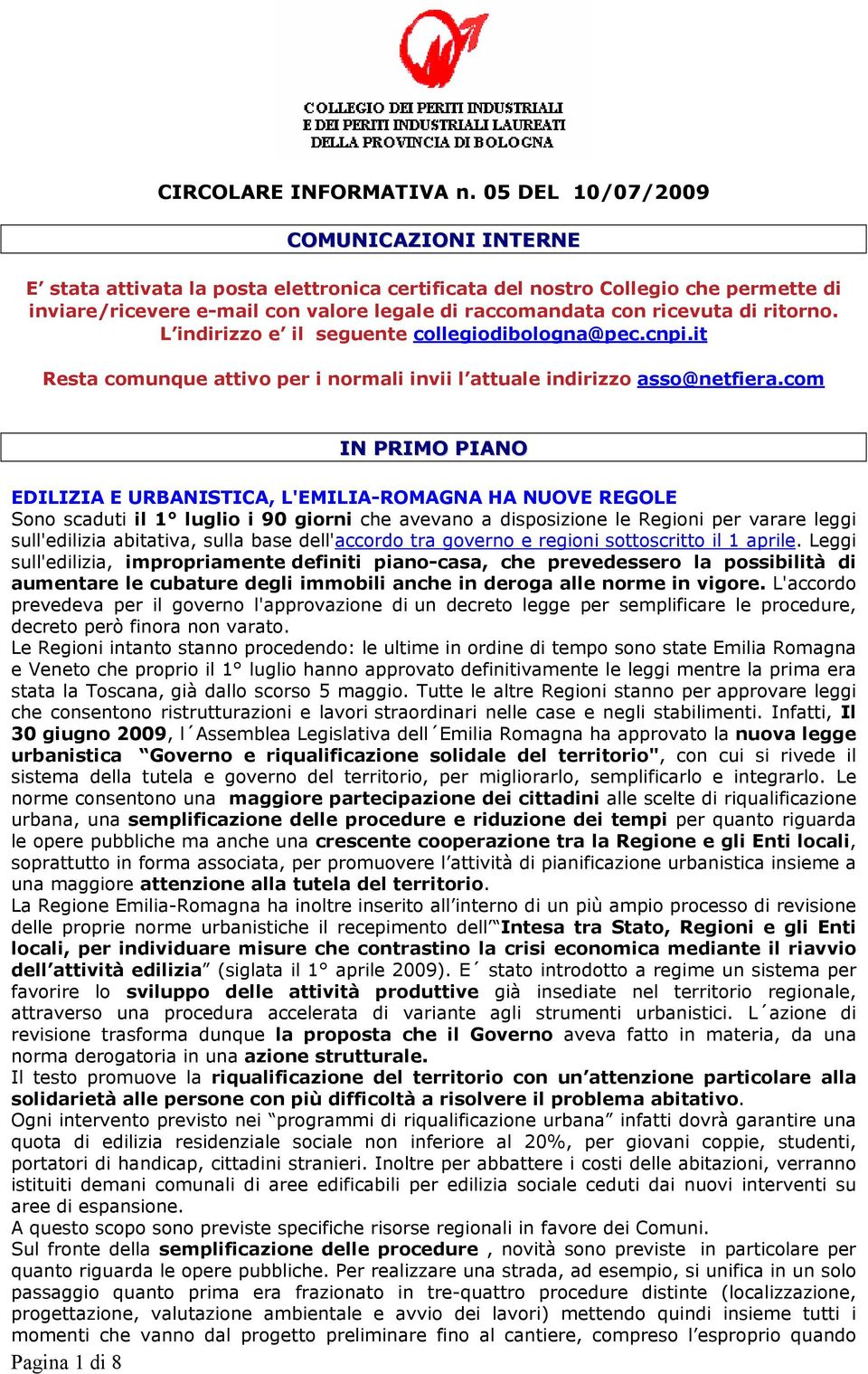 COLLEGIO DEI PERITI INDUSTRIALI
E DEI PERITI INDUSTRIALI LAUREATI
DELLA PROVINCIA DI BOLOGNA

CIRCOLARE INFORMATIVA n. 05 DEL 10/07/2009

COMUNICAZIONI INTERNE

E’ stata attivata la posta elettronica certificata del nostro Collegio che permette di inviare/ricevere e-mail con valore legale di raccomandata con ricevuta di ritorno. L’indirizzo e’ il seguente collegiodibologna@pec.cnpi.it

Resta comunque attivo per i normali invii l’attuale indirizzo asso@netfiera.com

IN PRIMO PIANO

EDILIZIA E URBANISTICA, L'EMILIA-ROMAGNA HA NUOVE REGOLE
Sono scaduti il 1° luglio i 90 giorni che avevano a disposizione le Regioni per varare leggi sull'edilizia abitativa, sulla base dell'accordo tra governo e regioni sottoscritto il 1 aprile. Leggi sull'edilizia, impropriamente definiti piano-casa, che prevedessero la possibilità di aumentare le cubature degli immobili anche in deroga alle norme in vigore. L'accordo prevedeva per il governo l'approvazione di un decreto legge per semplificare le procedure, decreto però finora non varato.
Le Regioni intanto stanno procedendo: le ultime in ordine di tempo sono state Emilia Romagna e Veneto che proprio il 1° luglio hanno approvato definitivamente le leggi mentre la prima era stata la Toscana, già dallo scorso 5 maggio. Tutte le altre Regioni stanno per approvare leggi che consentono ristrutturazioni e lavori straordinari nelle case e negli stabilimenti. Infatti, Il 30 giugno 2009, l´Assemblea Legislativa dell´Emilia Romagna ha approvato la nuova legge urbanistica “Governo e riqualificazione solidale del territorio", con cui si rivede il sistema della tutela e governo del territorio, per migliorarlo, semplificarlo e integrarlo. Le norme consentono una maggiore partecipazione dei cittadini alle scelte di riqualificazione urbana, una semplificazione delle procedure e riduzione dei tempi per quanto riguarda le opere pubbliche ma anche una crescente cooperazione tra la Regione e gli Enti locali, soprattutto in forma associata, per promuovere l’attività di pianificazione urbanistica insieme a una maggiore attenzione alla tutela del territorio.
La Regione Emilia-Romagna ha inoltre inserito all’interno di un più ampio processo di revisione delle proprie norme urbanistiche il recepimento dell’“Intesa tra Stato, Regioni e gli Enti locali, per individuare misure che contrastino la crisi economica mediante il riavvio dell’attività edilizia” (siglata il 1° aprile 2009). E´ stato introdotto a regime un sistema per favorire lo sviluppo delle attività produttive già insediate nel territorio regionale, attraverso una procedura accelerata di variante agli strumenti urbanistici. L´azione di revisione trasforma dunque la proposta che il Governo aveva fatto in materia, da una norma derogatoria in una azione strutturale.
Il testo promuove la riqualificazione del territorio con un’attenzione particolare alla solidarietà alle persone con più difficoltà a risolvere il problema abitativo.
Ogni intervento previsto nei “programmi di riqualificazione urbana” infatti dovrà garantire una quota di edilizia residenziale sociale non inferiore al 20%, per giovani coppie, studenti, portatori di handicap, cittadini stranieri. Inoltre per abbattere i costi delle abitazioni, verranno istituiti demani comunali di aree edificabili per edilizia sociale ceduti dai nuovi interventi su aree di espansione.
A questo scopo sono previste specifiche risorse regionali in favore dei Comuni.
Sul fronte della semplificazione delle procedure , novità sono previste in particolare per quanto riguarda le opere pubbliche. Per realizzare una strada, ad esempio, si unifica in un solo passaggio quanto prima era frazionato in tre-quattro procedure distinte (localizzazione, progettazione, valutazione ambientale e avvio dei lavori) mettendo quindi insieme tutti i momenti che vanno dal progetto preliminare fino al cantiere, compreso l’esproprio quando

Pagina 1 di 8